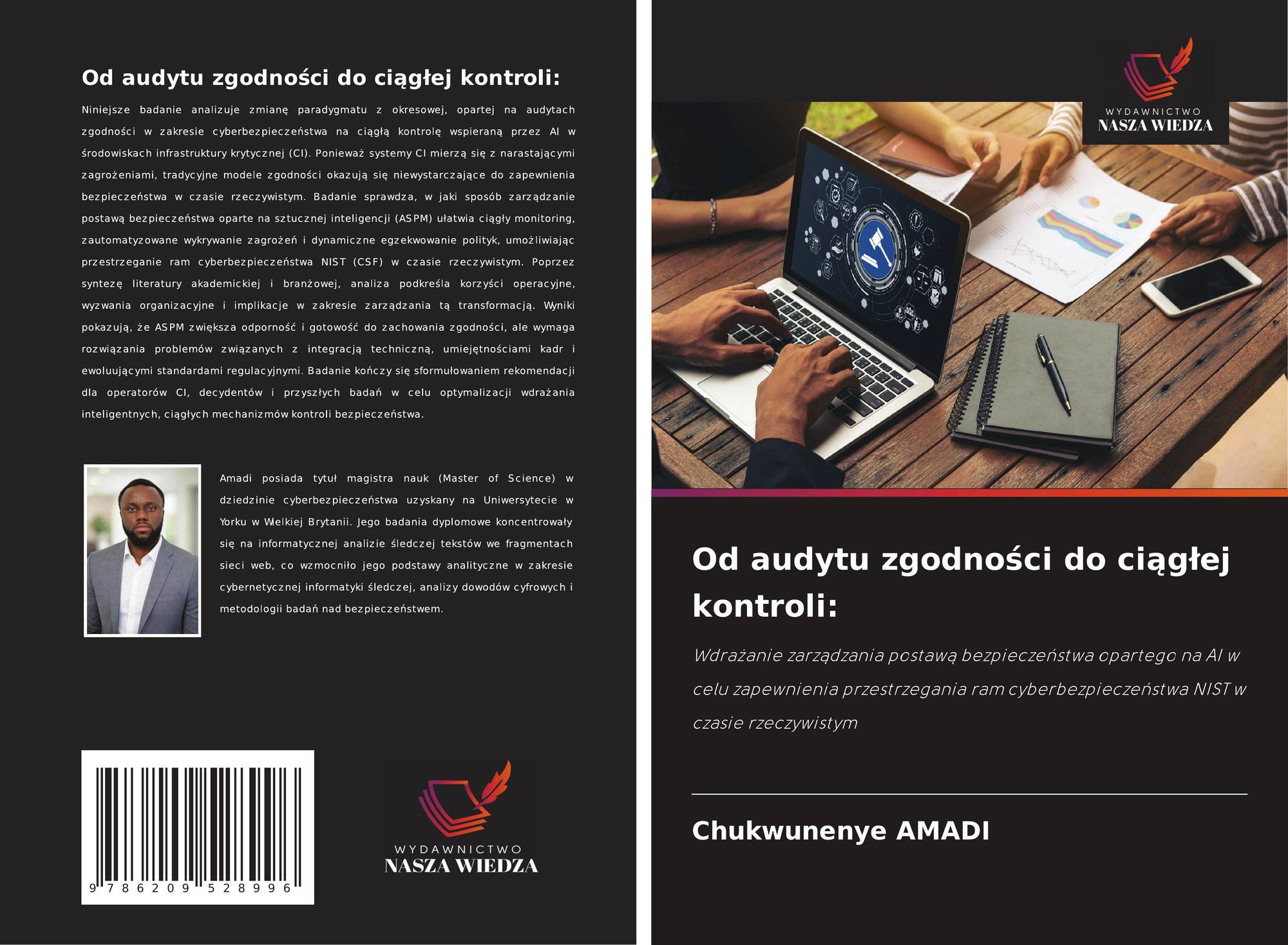 Od audytu zgodności do ciągłej kontroli:

Niniejsze badanie analizuje zmianę paradygmatu z okresowej, opartej na audytach zgodności w zakresie cyberbezpieczeństwa na ciągłą kontrolę wspieraną przez AI w środowiskach infrastruktury krytycznej (CI). Ponieważ systemy CI mierzą się z narastającymi zagrożeniami, tradycyjne modele zgodności okazują się niewystarczające do zapewnienia bezpieczeństwa w czasie rzeczywistym. Badanie sprawdza, w jaki sposób zarządzanie postawą bezpieczeństwa oparte na sztucznej inteligencji (ASPM) ułatwia ciągły monitoring, zautomatyzowane wykrywanie zagrożeń i dynamiczne egzekwowanie polityk, umożliwiając przestrzeganie ram cyberbezpieczeństwa NIST (CSF) w czasie rzeczywistym. Poprzez syntezę literatury akademickiej i branżowej, analiza podkreśla korzyści operacyjne, wyzwania organizacyjne i implikacje w zakresie zarządzania tą transformacją. Wyniki pokazują, że ASPM zwiększa odporność i gotowość do zachowania zgodności, ale wymaga rozwiązania problemów związanych z integracją techniczną, umiejętnościami kadr i ewoluującymi standardami regulacyjnymi. Badanie kończy się sformułowaniem rekomendacji dla operatorów CI, decydentów i przyszłych badań w celu optymalizacji wdrażania inteligentnych, ciągłych mechanizmów kontroli bezpieczeństwa.

Amadi posiada tytuł magistra nauk (Master of Science) w dziedzinie cyberbezpieczeństwa uzyskany na Uniwersytecie w Yorku w Wielkiej Brytanii. Jego badania dyplomowe koncentrowały się na informatycznej analizie śledczej tekstów we fragmentach sieci web, co wzmocniło jego podstawy analityczne w zakresie cybernetycznej informatyki śledczej, analizy dowodów cyfrowych i metodologii badań nad bezpieczeństwem.

9 786209 528996

WYDAWNICTWO
NASZA WIEDZA

WYDAWNICTWO
NASZA WIEDZA

Od audytu zgodności do ciągłej kontroli:

Wdrażanie zarządzania postawą bezpieczeństwa opartego na AI w celu zapewnienia przestrzegania ram cyberbezpieczeństwa NIST w czasie rzeczywistym

Chukwunenye AMADI